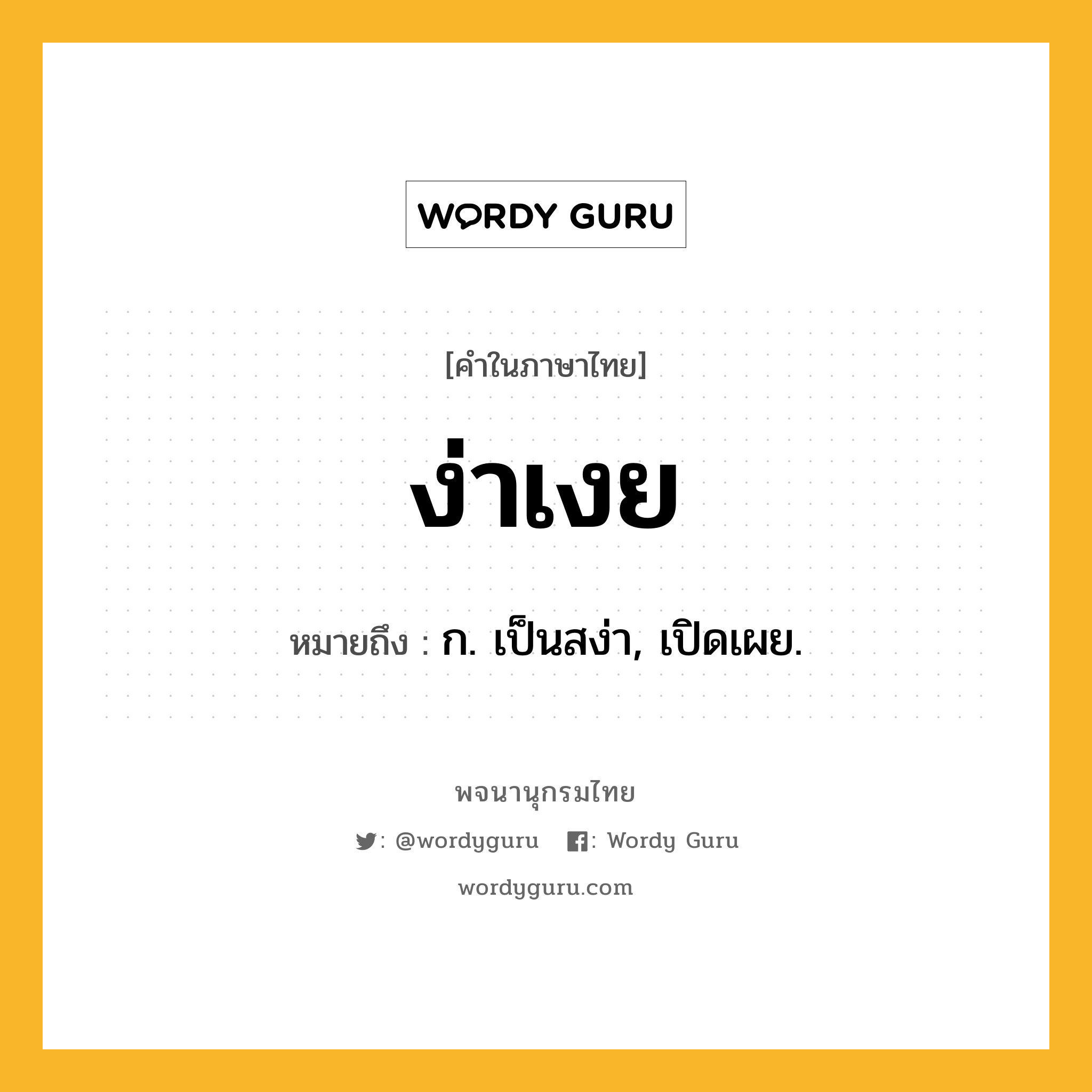 WORDY GURU

[คำในภาษาไทย]

ง่าเงย

หมายถึง : ก. เป็นสง่า, เปิดเผย.

พจนานุกรมไทย

: @wordyguru : Wordy Guru

wordyguru.com